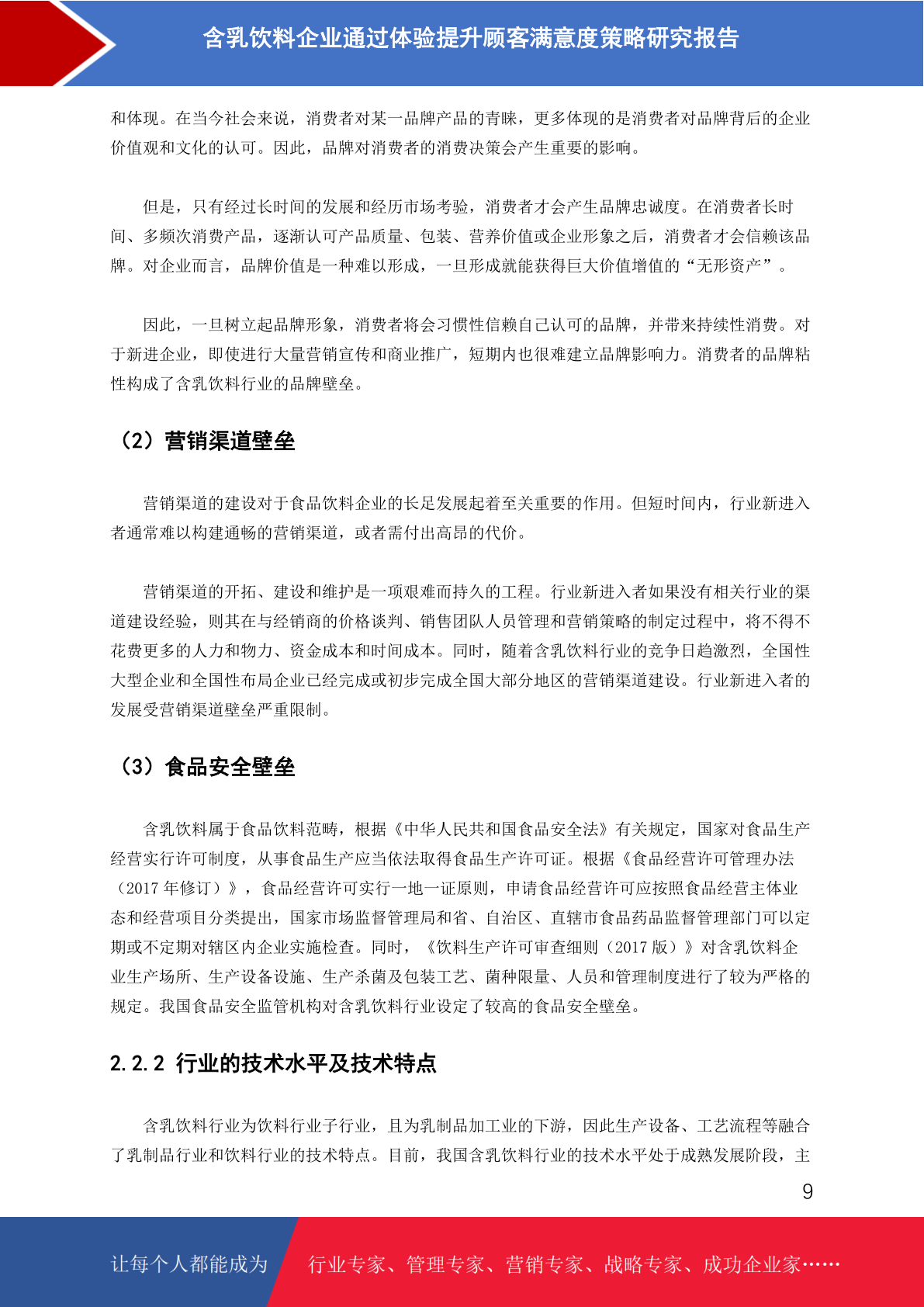 含乳饮料企业通过体验提升顾客满意度策略研究报告

和体现。在当今社会来说，消费者对某一品牌产品的青睐，更多体现的是消费者对品牌背后的企业价值观和文化的认可。因此，品牌对消费者的消费决策会产生重要的影响。

但是，只有经过长时间的发展和经历市场考验，消费者才会产生品牌忠诚度。在消费者长时间、多频次消费产品，逐渐认可产品质量、包装、营养价值或企业形象之后，消费者才会信赖该品牌。对企业而言，品牌价值是一种难以形成，一旦形成就能获得巨大价值增值的“无形资产”。

因此，一旦树立起品牌形象，消费者将会习惯性信赖自己认可的品牌，并带来持续性消费。对于新进企业，即使进行大量营销宣传和商业推广，短期内也很难建立品牌影响力。消费者的品牌粘性构成了含乳饮料行业的品牌壁垒。

（2）营销渠道壁垒

营销渠道的建设对于食品饮料企业的长足发展起着至关重要的作用。但短时间内，行业新进入者通常难以构建通畅的营销渠道，或者需付出高昂的代价。

营销渠道的开拓、建设和维护是一项艰难而持久的工程。行业新进入者如果没有相关行业的渠道建设经验，则其在与经销商的价格谈判、销售团队人员管理和营销策略的制定过程中，将不得不花费更多的人力和物力、资金成本和时间成本。同时，随着含乳饮料行业的竞争日趋激烈，全国性大型企业和全国性布局企业已经完成或初步完成全国大部分地区的营销渠道建设。行业新进入者的发展受营销渠道壁垒严重限制。

（3）食品安全壁垒

含乳饮料属于食品饮料范畴，根据《中华人民共和国食品安全法》有关规定，国家对食品生产经营实行许可制度，从事食品生产应当依法取得食品生产许可证。根据《食品经营许可管理办法（2017 年修订）》，食品经营许可实行一地一证原则，申请食品经营许可应按照食品经营主体业态和经营项目分类提出，国家市场监督管理局和省、自治区、直辖市食品药品监督管理部门可以定期或不定期对辖区内企业实施检查。同时，《饮料生产许可审查细则（2017 版）》对含乳饮料企业生产场所、生产设备设施、生产杀菌及包装工艺、菌种限量、人员和管理制度进行了较为严格的规定。我国食品安全监管机构对含乳饮料行业设定了较高的食品安全壁垒。

2.2.2 行业的技术水平及技术特点

含乳饮料行业为饮料行业子行业，且为乳制品加工业的下游，因此生产设备、工艺流程等融合了乳制品行业和饮料行业的技术特点。目前，我国含乳饮料行业的技术水平处于成熟发展阶段，主

9

让每个人都能成为 行业专家、管理专家、营销专家、战略专家、成功企业家……